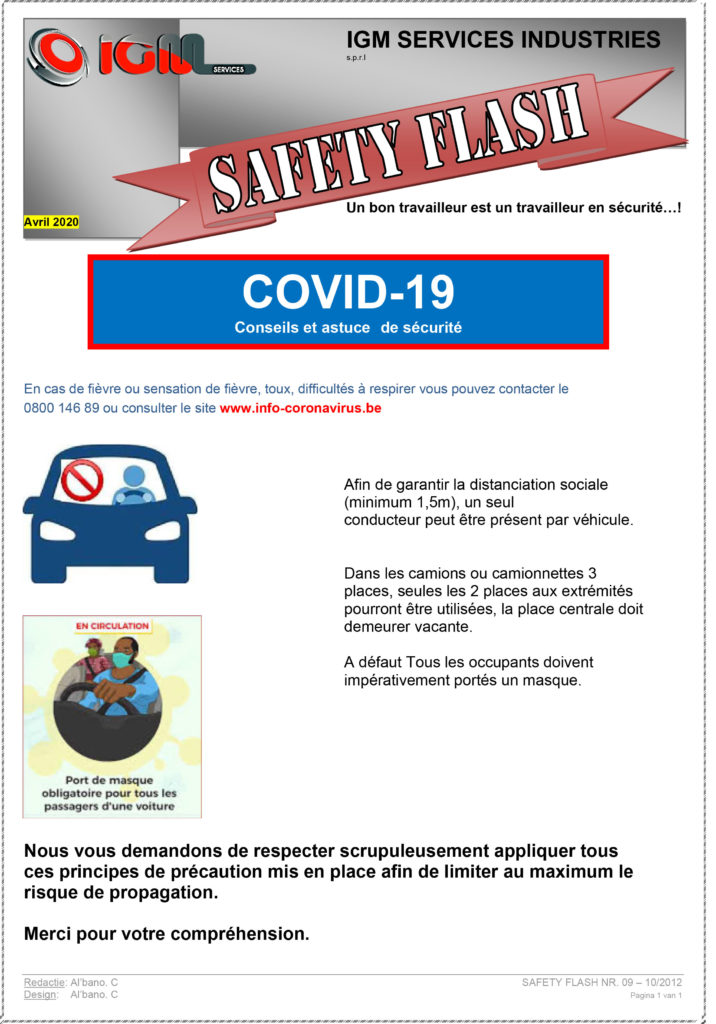 IGM SERVICES

IGM SERVICES INDUSTRIES
s.p.r.l

SAFETY FLASH

Avril 2020

Un bon travailleur est un travailleur en sécurité…!

COVID-19
Conseils et astuce de sécurité

En cas de fièvre ou sensation de fièvre, toux, difficultés à respirer vous pouvez contacter le 0800 146 89 ou consulter le site www.info-coronavirus.be

Afin de garantir la distanciation sociale (minimum 1,5m), un seul conducteur peut être présent par véhicule.

Dans les camions ou camionnettes 3 places, seules les 2 places aux extrémités pourront être utilisées, la place centrale doit demeurer vacante.

A défaut Tous les occupants doivent impérativement portés un masque.

EN CIRCULATION

Port de masque obligatoire pour tous les passagers d'une voiture

Nous vous demandons de respecter scrupuleusement appliquer tous ces principes de précaution mis en place afin de limiter au maximum le risque de propagation.

Merci pour votre compréhension.

Redactie: Al'bano. C
Design: Al'bano. C

SAFETY FLASH NR. 09 – 10/2012
Pagina 1 van 1